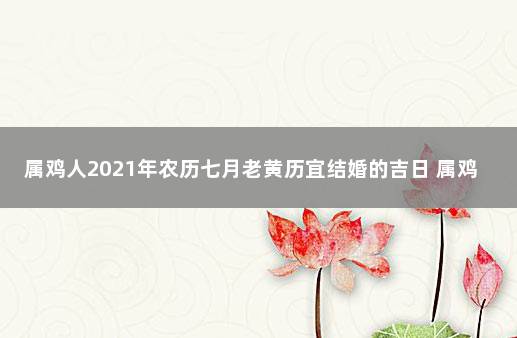 属鸡人2021年农历七月老黄历宜结婚的吉日 属鸡